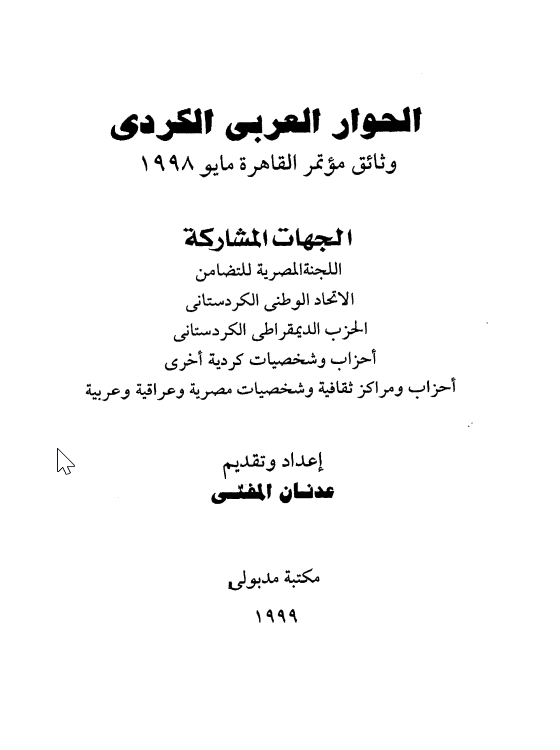 الحوار العربى الكردى
وثائق مؤتمر القاهرة مايو ١٩٩٨

الجهات المشاركة
اللجنة المصرية للتضامن
الاتحاد الوطنى الكردستانى
الحزب الديمقراطى الكردستانى
أحزاب وشخصيات كردية أخرى
أحزاب ومراكز ثقافية وشخصيات مصرية وعراقية وعربية

إعداد وتقديم
عدنان المفتى

مكتبة مدبولى
١٩٩٩